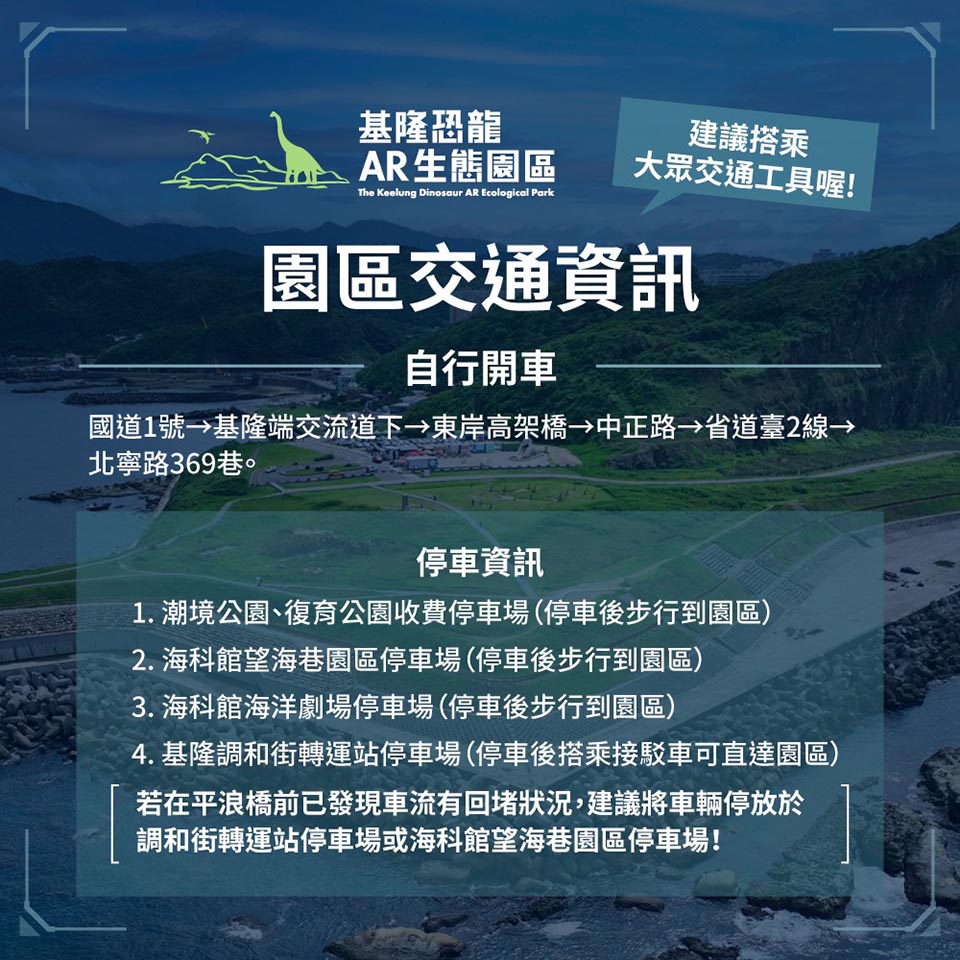 基隆恐龍
AR生態園區
The Keelung Dinosaur AR Ecological Park

建議搭乘
大眾交通工具喔!

園區交通資訊

自行開車

國道1號→基隆端交流道下→東岸高架橋→中正路→省道臺2線→北寧路369巷。

停車資訊

1. 潮境公園、復育公園收費停車場(停車後步行到園區)
2. 海科館望海巷園區停車場(停車後步行到園區)
3. 海科館海洋劇場停車場(停車後步行到園區)
4. 基隆調和街轉運站停車場(停車後搭乘接駁車可直達園區)

若在平浪橋前已發現車流有回堵狀況,建議將車輛停放於調和街轉運站停車場或海科館望海巷園區停車場!